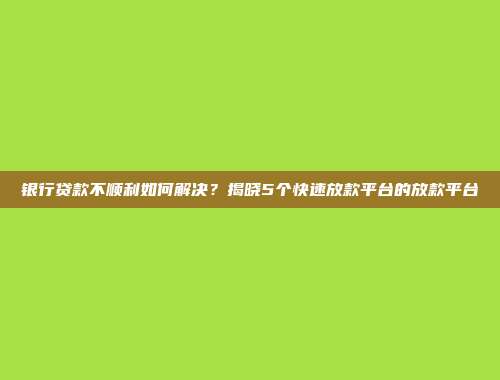 银行贷款不顺利如何解决？揭晓5个快速放款平台的放款平台